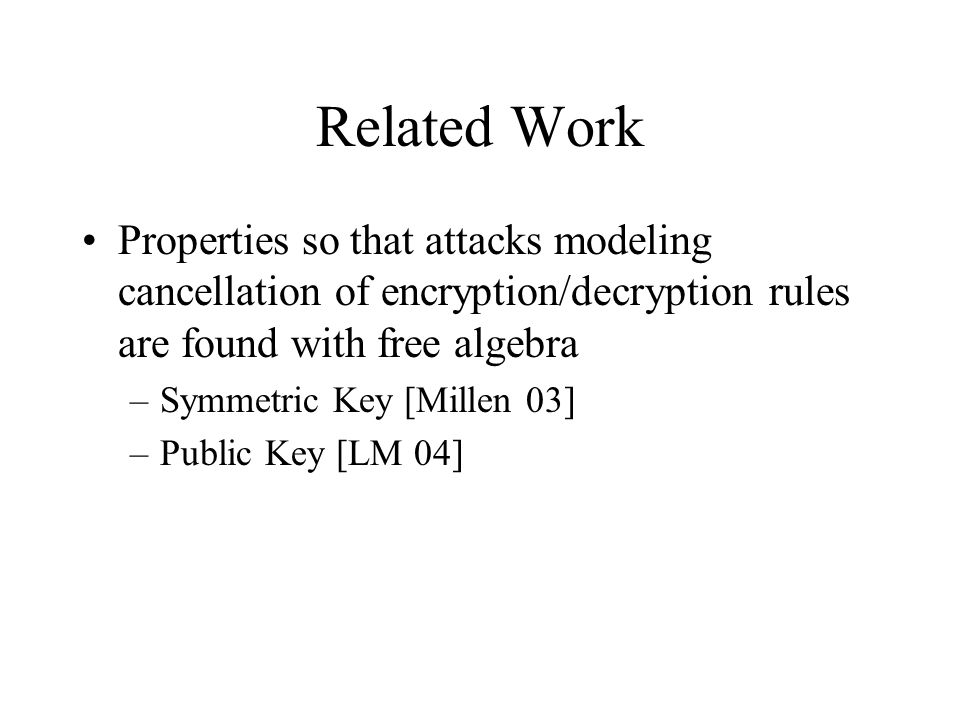 Related Work

• Properties so that attacks modeling cancellation of encryption/decryption rules are found with free algebra
– Symmetric Key [Millen 03]
– Public Key [LM 04]